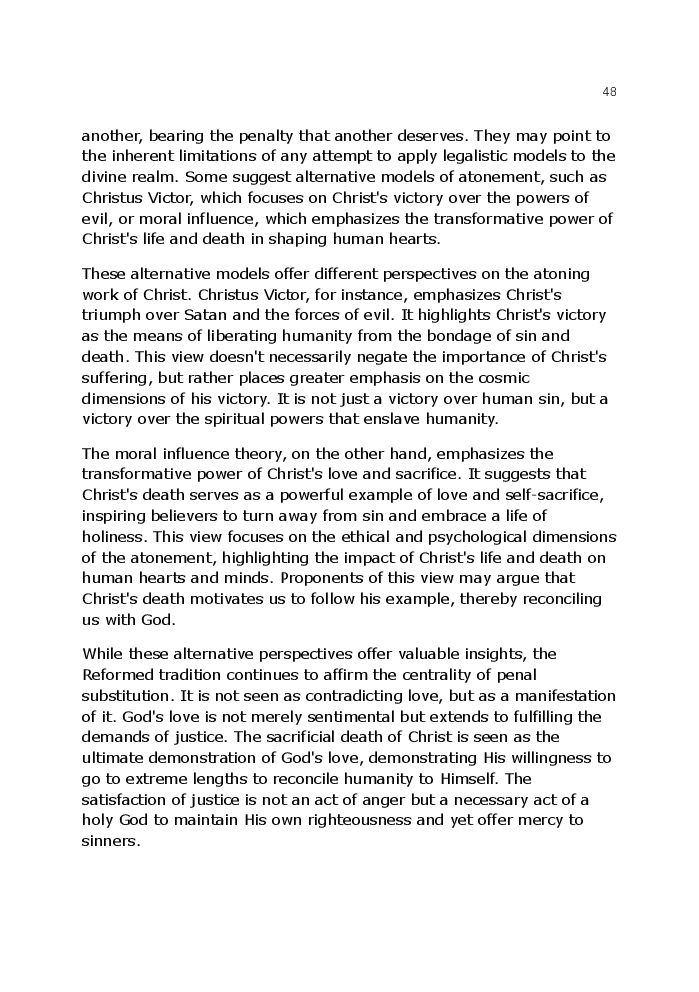 48

another, bearing the penalty that another deserves. They may point to the inherent limitations of any attempt to apply legalistic models to the divine realm. Some suggest alternative models of atonement, such as Christus Victor, which focuses on Christ's victory over the powers of evil, or moral influence, which emphasizes the transformative power of Christ's life and death in shaping human hearts.

These alternative models offer different perspectives on the atoning work of Christ. Christus Victor, for instance, emphasizes Christ's triumph over Satan and the forces of evil. It highlights Christ's victory as the means of liberating humanity from the bondage of sin and death. This view doesn't necessarily negate the importance of Christ's suffering, but rather places greater emphasis on the cosmic dimensions of his victory. It is not just a victory over human sin, but a victory over the spiritual powers that enslave humanity.

The moral influence theory, on the other hand, emphasizes the transformative power of Christ's love and sacrifice. It suggests that Christ's death serves as a powerful example of love and self-sacrifice, inspiring believers to turn away from sin and embrace a life of holiness. This view focuses on the ethical and psychological dimensions of the atonement, highlighting the impact of Christ's life and death on human hearts and minds. Proponents of this view may argue that Christ's death motivates us to follow his example, thereby reconciling us with God.

While these alternative perspectives offer valuable insights, the Reformed tradition continues to affirm the centrality of penal substitution. It is not seen as contradicting love, but as a manifestation of it. God's love is not merely sentimental but extends to fulfilling the demands of justice. The sacrificial death of Christ is seen as the ultimate demonstration of God's love, demonstrating His willingness to go to extreme lengths to reconcile humanity to Himself. The satisfaction of justice is not an act of anger but a necessary act of a holy God to maintain His own righteousness and yet offer mercy to sinners.